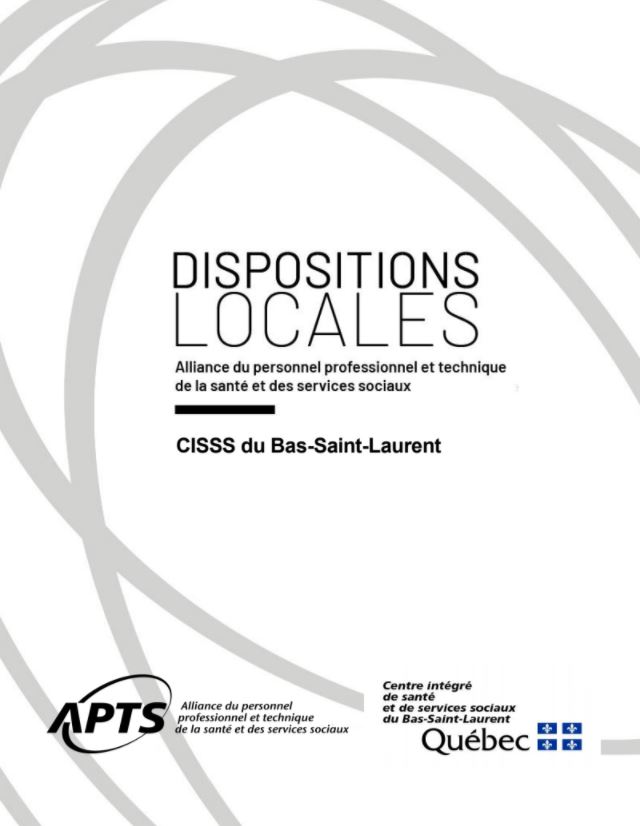 DISPOSITIONS
LOCALES

Alliance du personnel professionnel et technique de la santé et des services sociaux

CISSS du Bas-Saint-Laurent

APTS

Alliance du personnel
professionnel et technique
de la santé et des services sociaux

Centre intégré
de santé
et de services sociaux
du Bas-Saint-Laurent

Québec